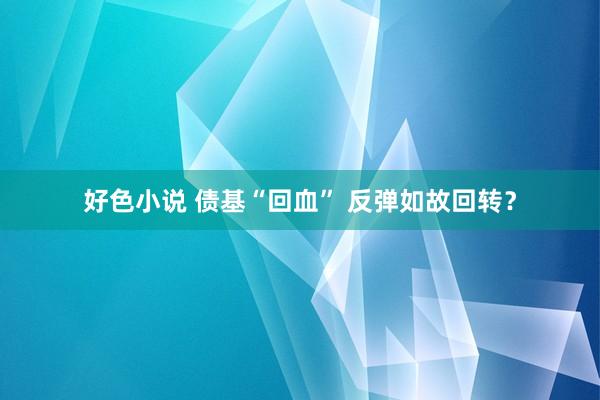 好色小说 债基“回血” 反弹如故回转？